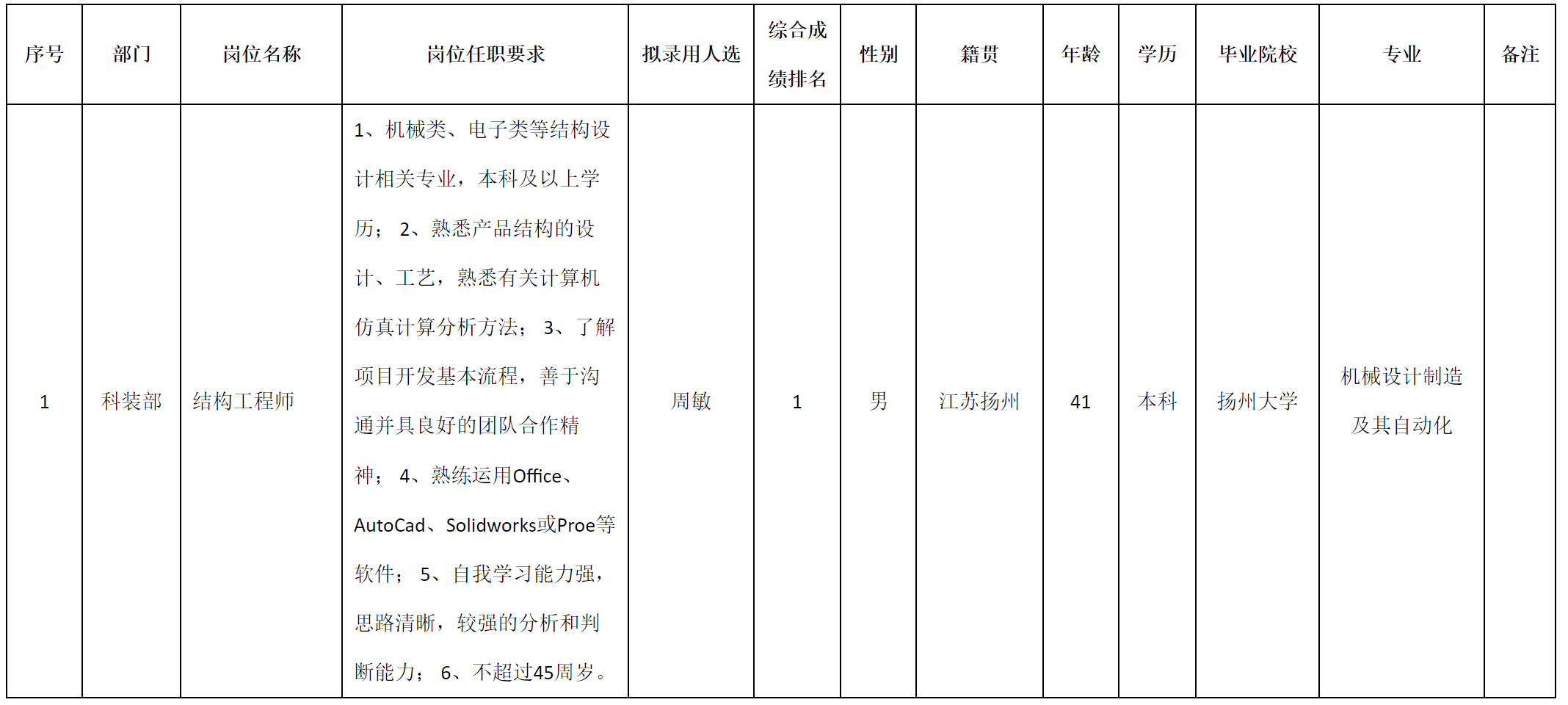 | 序号 | 部门 | 岗位名称 | 岗位任职要求 | 拟录用人选 | 综合成绩排名 | 性别 | 籍贯 | 年龄 | 学历 | 毕业院校 | 专业 | 备注 |
|---|---|---|---|---|---|---|---|---|---|---|---|---|
| 1 | 科装部 | 结构工程师 | 1、机械类、电子类等结构设计相关专业，本科及以上学历； 2、熟悉产品结构的设计、工艺，熟悉有关计算机仿真计算分析方法； 3、了解项目开发基本流程，善于沟通并具良好的团队合作精神； 4、熟练运用Office、AutoCad、Solidworks或Proe等软件； 5、自我学习能力强，思路清晰，较强的分析和判断能力； 6、不超过45周岁。 | 周敏 | 1 | 男 | 江苏扬州 | 41 | 本科 | 扬州大学 | 机械设计制造及其自动化 | |